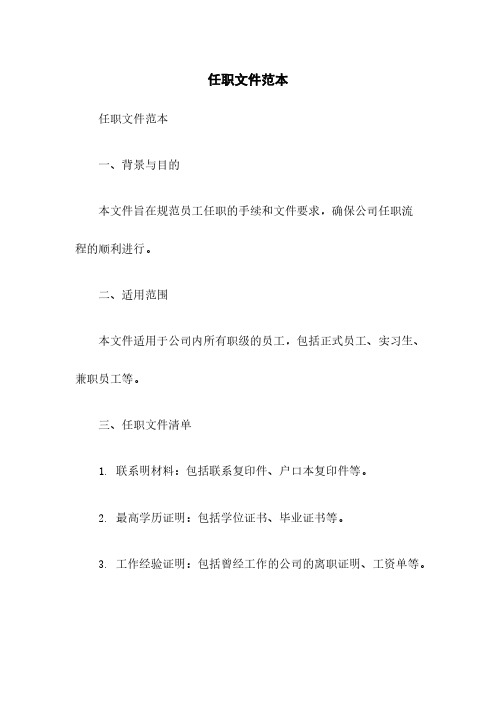 任职文件范本

任职文件范本

一、背景与目的

本文件旨在规范员工任职的手续和文件要求，确保公司任职流程的顺利进行。

二、适用范围

本文件适用于公司内所有职级的员工，包括正式员工、实习生、兼职员工等。

三、任职文件清单

1. 联系明材料：包括联系复印件、户口本复印件等。

2. 最高学历证明：包括学位证书、毕业证书等。

3. 工作经验证明：包括曾经工作的公司的离职证明、工资单等。